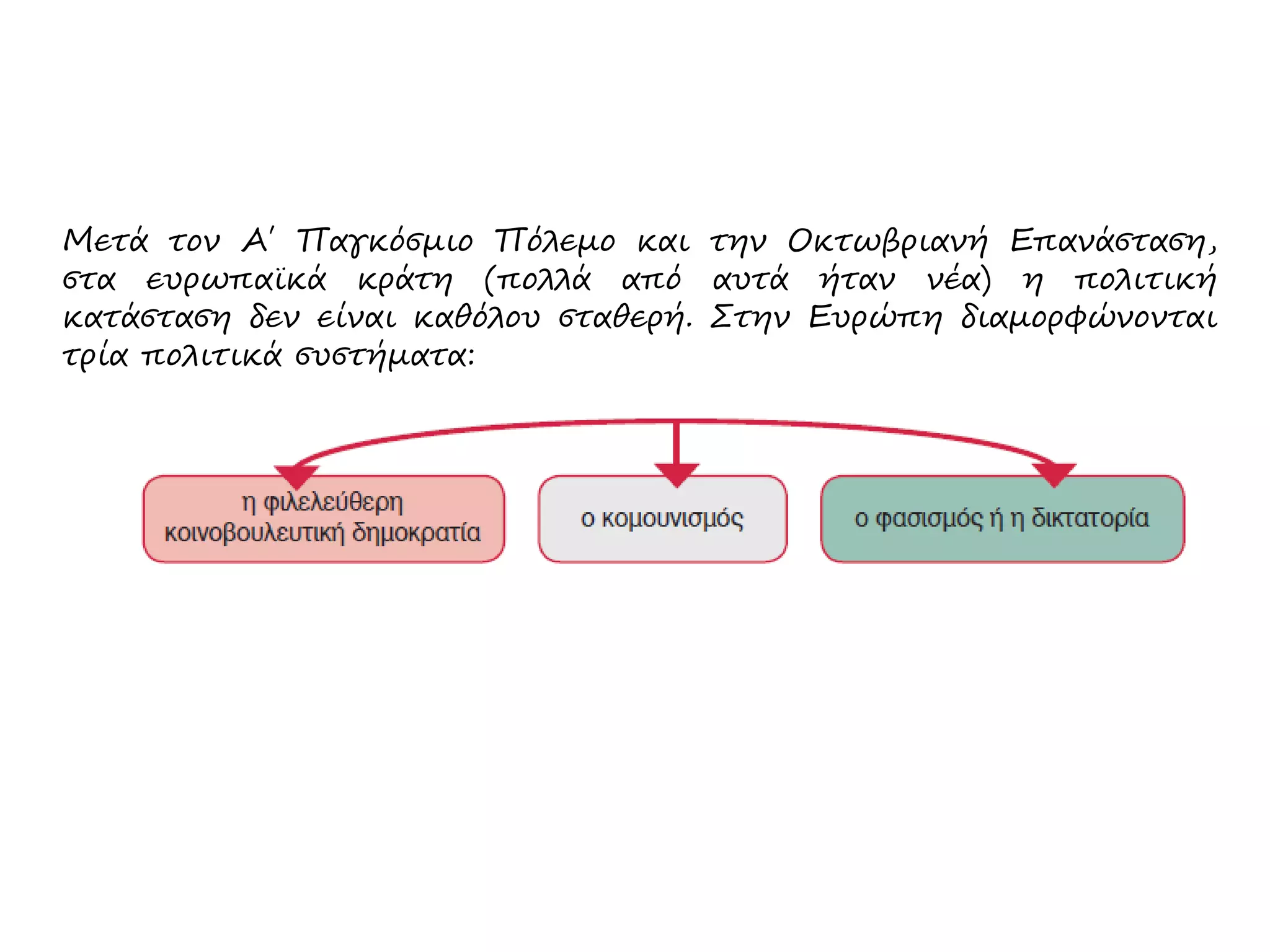 Μετά τον Α΄ Παγκόσμιο Πόλεμο και την Οκτωβριανή Επανάσταση, στα ευρωπαϊκά κράτη (πολλά από αυτά ήταν νέα) η πολιτική κατάσταση δεν είναι καθόλου σταθερή. Στην Ευρώπη διαμορφώνονται τρία πολιτικά συστήματα:

η φιλελεύθερη κοινοβουλευτική δημοκρατία

ο κομουνισμός

ο φασισμός ή η δικτατορία